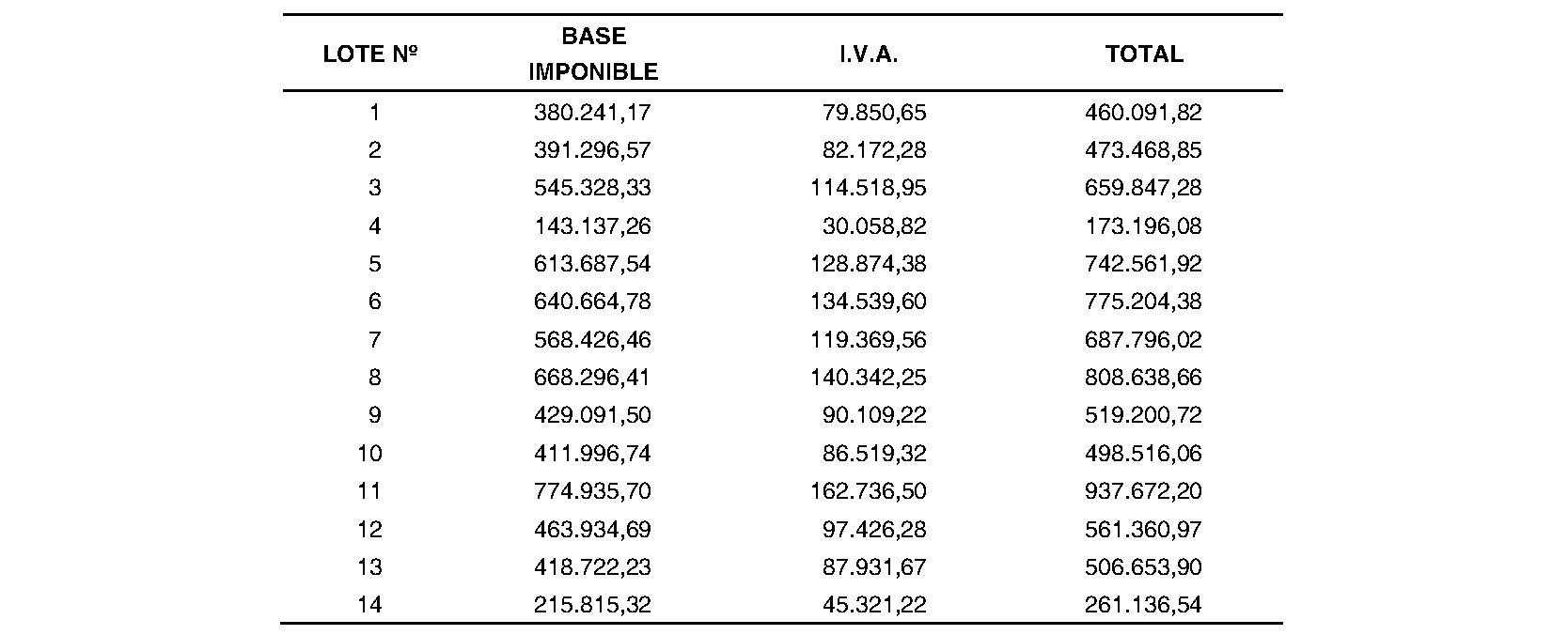 | LOTE Nº | BASE IMPONIBLE | I.V.A. | TOTAL |
|---|---|---|---|
| 1 | 380.241,17 | 79.850,65 | 460.091,82 |
| 2 | 391.296,57 | 82.172,28 | 473.468,85 |
| 3 | 545.328,33 | 114.518,95 | 659.847,28 |
| 4 | 143.137,26 | 30.058,82 | 173.196,08 |
| 5 | 613.687,54 | 128.874,38 | 742.561,92 |
| 6 | 640.664,78 | 134.539,60 | 775.204,38 |
| 7 | 568.426,46 | 119.369,56 | 687.796,02 |
| 8 | 668.296,41 | 140.342,25 | 808.638,66 |
| 9 | 429.091,50 | 90.109,22 | 519.200,72 |
| 10 | 411.996,74 | 86.519,32 | 498.516,06 |
| 11 | 774.935,70 | 162.736,50 | 937.672,20 |
| 12 | 463.934,69 | 97.426,28 | 561.360,97 |
| 13 | 418.722,23 | 87.931,67 | 506.653,90 |
| 14 | 215.815,32 | 45.321,22 | 261.136,54 |